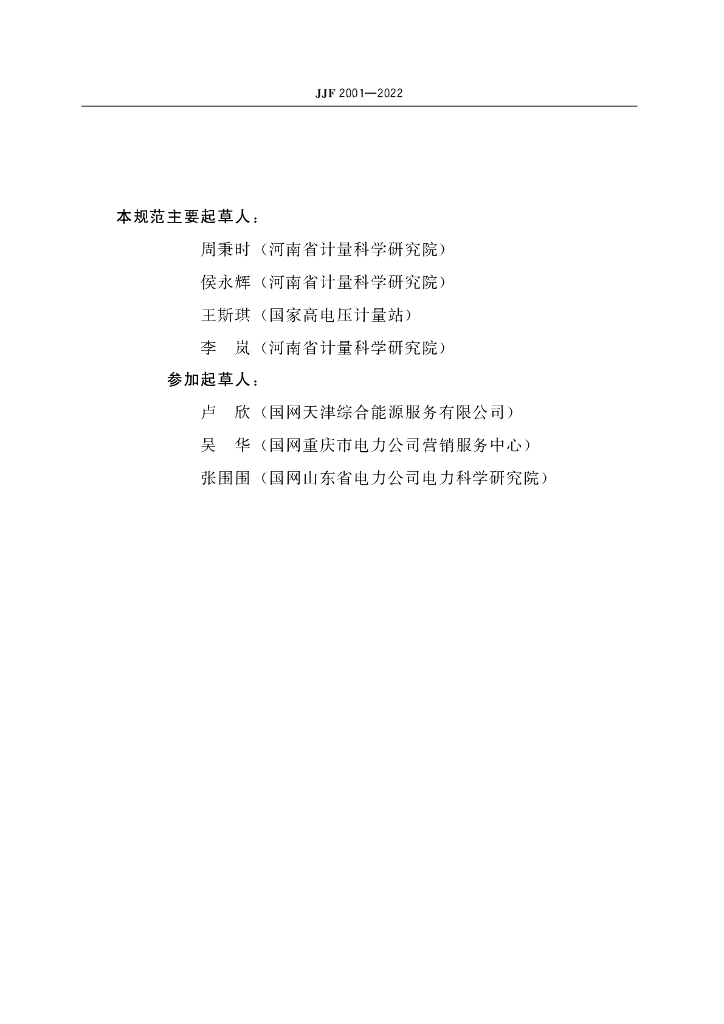 JJF 2001—2022

本规范主要起草人：

周秉时（河南省计量科学研究院）

侯永辉（河南省计量科学研究院）

王斯琪（国家高电压计量站）

李　岚（河南省计量科学研究院）

参加起草人：

卢　欣（国网天津综合能源服务有限公司）

吴　华（国网重庆市电力公司营销服务中心）

张围围（国网山东省电力公司电力科学研究院）